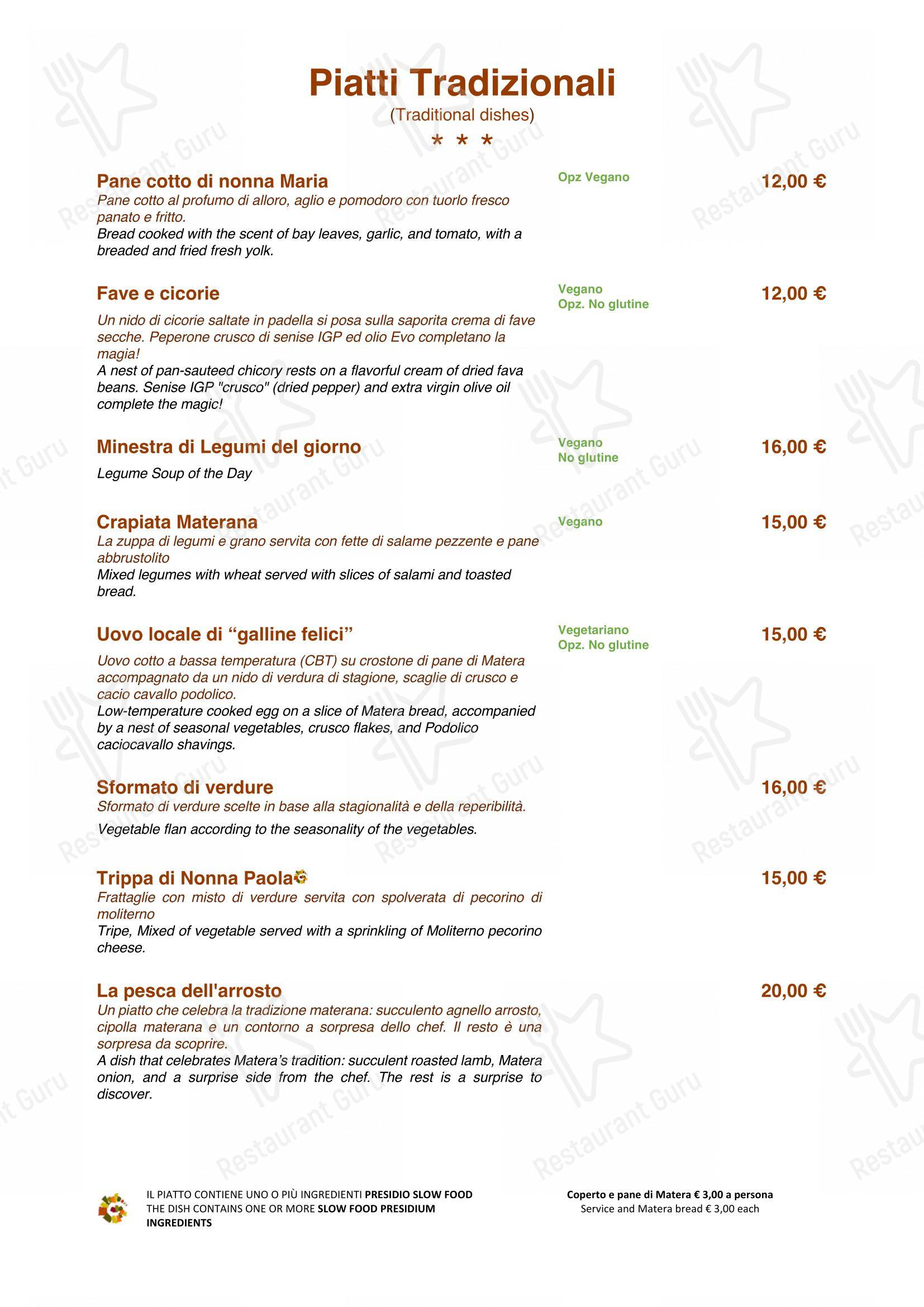 Piatti Tradizionali
(Traditional dishes)
* * *

Pane cotto di nonna Maria
Opz Vegano
12,00 €
Pane cotto al profumo di alloro, aglio e pomodoro con tuorlo fresco panato e fritto.
Bread cooked with the scent of bay leaves, garlic, and tomato, with a breaded and fried fresh yolk.

Fave e cicorie
Vegano
Opz. No glutine
12,00 €
Un nido di cicorie saltate in padella si posa sulla saporita crema di fave secche. Peperone crusco di senise IGP ed olio Evo completano la magia!
A nest of pan-sauteed chicory rests on a flavorful cream of dried fava beans. Senise IGP "crusco" (dried pepper) and extra virgin olive oil complete the magic!

Minestra di Legumi del giorno
Vegano
No glutine
16,00 €
Legume Soup of the Day

Crapiata Materana
Vegano
15,00 €
La zuppa di legumi e grano servita con fette di salame pezzente e pane abbrustolito
Mixed legumes with wheat served with slices of salami and toasted bread.

Uovo locale di "galline felici"
Vegetariano
Opz. No glutine
15,00 €
Uovo cotto a bassa temperatura (CBT) su crostone di pane di Matera accompagnato da un nido di verdura di stagione, scaglie di crusco e cacio cavallo podolico.
Low-temperature cooked egg on a slice of Matera bread, accompanied by a nest of seasonal vegetables, crusco flakes, and Podolico caciocavallo shavings.

Sformato di verdure
16,00 €
Sformato di verdure scelte in base alla stagionalità e della reperibilità.
Vegetable flan according to the seasonality of the vegetables.

Trippa di Nonna Paola
15,00 €
Frattaglie con misto di verdure servita con spolverata di pecorino di moliterno
Tripe, Mixed of vegetable served with a sprinkling of Moliterno pecorino cheese.

La pesca dell'arrosto
20,00 €
Un piatto che celebra la tradizione materana: succulento agnello arrosto, cipolla materana e un contorno a sorpresa dello chef. Il resto è una sorpresa da scoprire.
A dish that celebrates Matera's tradition: succulent roasted lamb, Matera onion, and a surprise side from the chef. The rest is a surprise to discover.

IL PIATTO CONTIENE UNO O PIÙ INGREDIENTI PRESIDIO SLOW FOOD
THE DISH CONTAINS ONE OR MORE SLOW FOOD PRESIDIUM INGREDIENTS

Coperto e pane di Matera € 3,00 a persona
Service and Matera bread € 3,00 each

Restaurant Guru